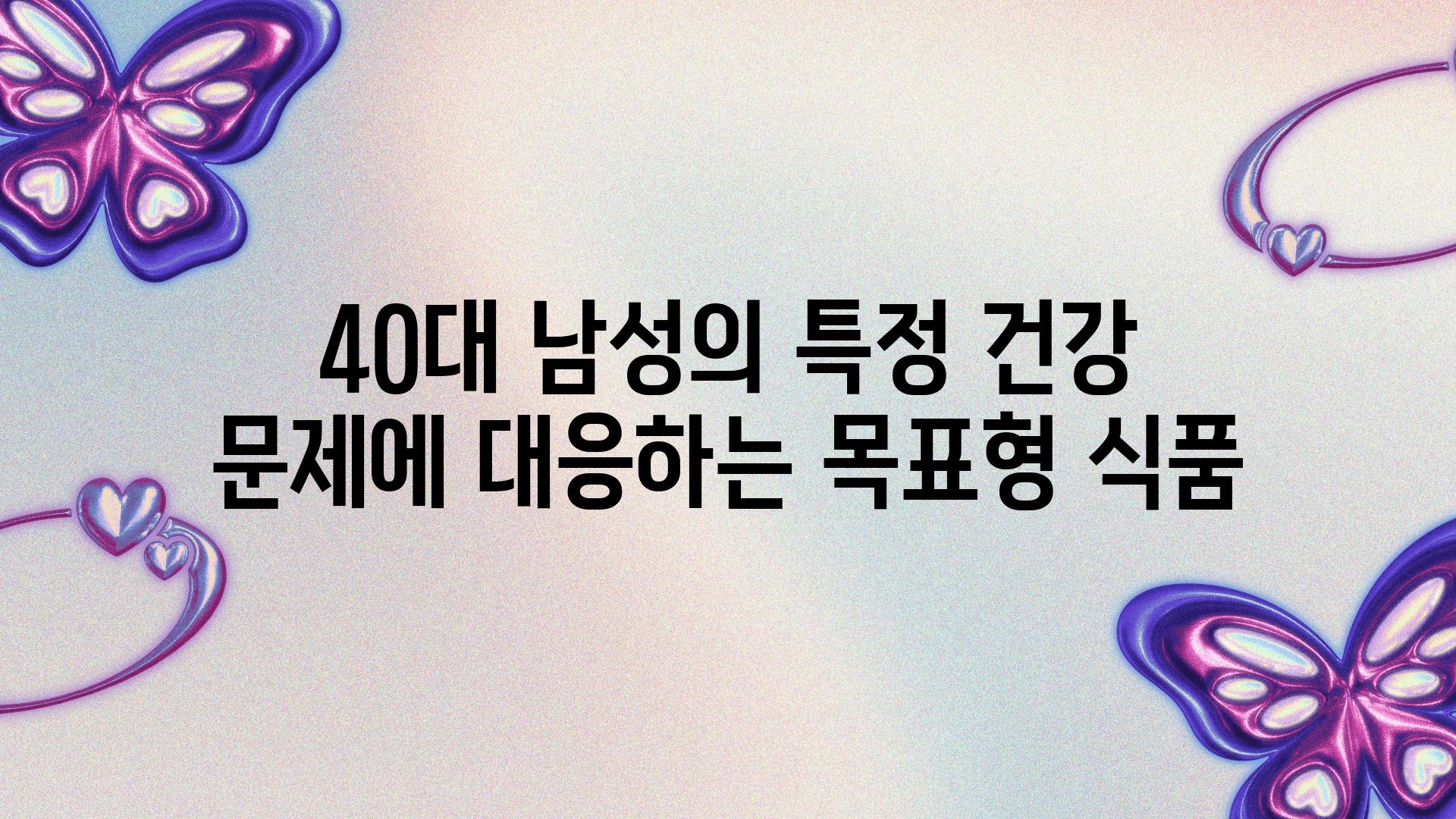 40대 남성의 특정 건강 문제에 대응하는 목표형 식품